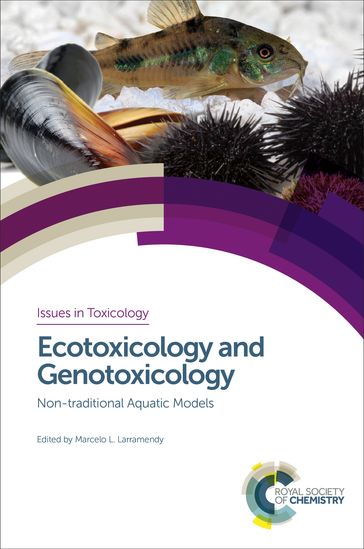 Issues in Toxicology

Ecotoxicology and Genotoxicology

Non-traditional Aquatic Models

Edited by Marcelo L. Larramendy

ROYAL SOCIETY OF CHEMISTRY